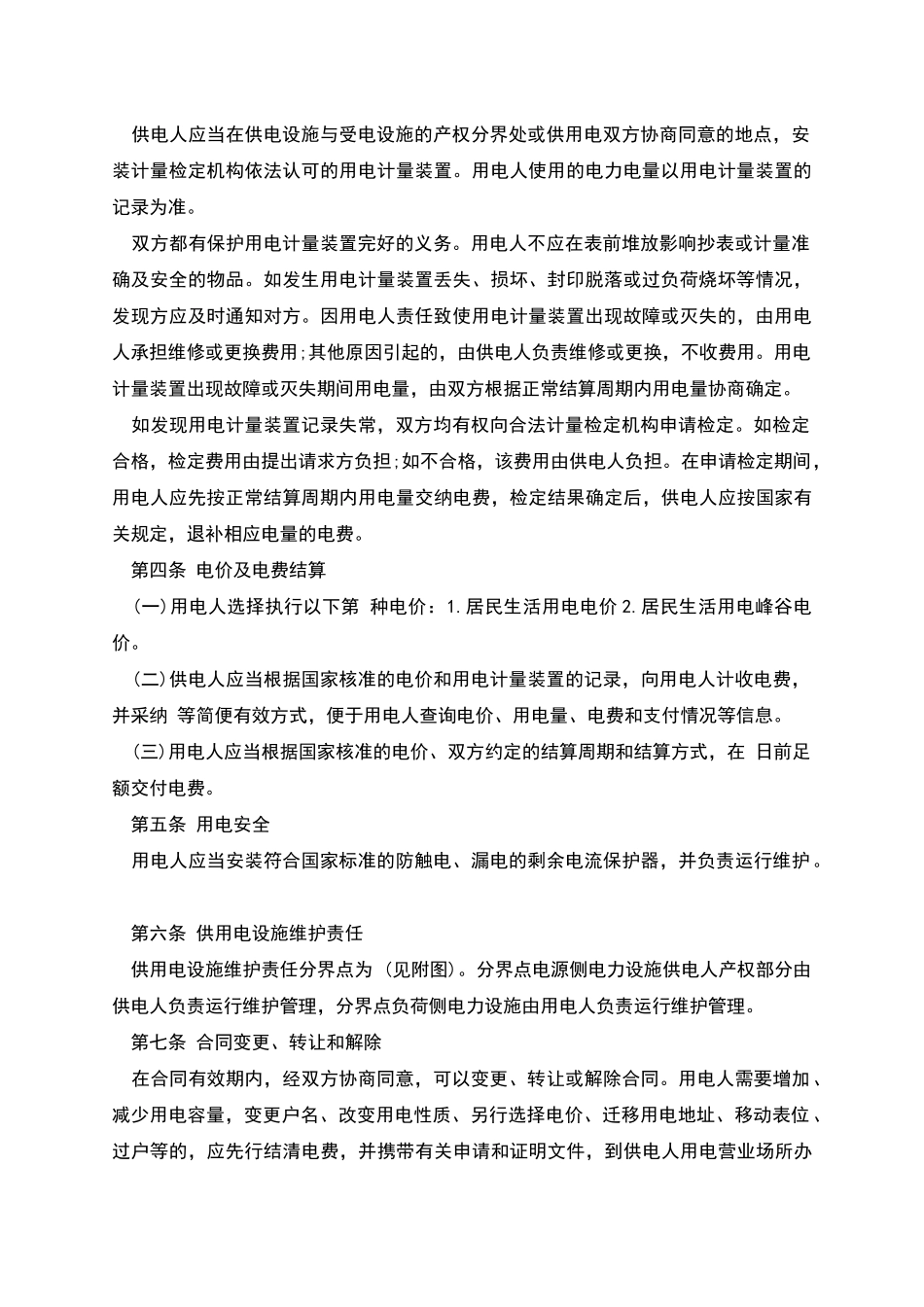 供电人应当在供电设施与受电设施的产权分界处或供用电双方协商同意的地点，安装计量检定机构依法认可的用电计量装置。用电人使用的电力电量以用电计量装置的记录为准。

双方都有保护用电计量装置完好的义务。用电人不应在表前堆放影响抄表或计量准确及安全的物品。如发生用电计量装置丢失、损坏、封印脱落或过负荷烧坏等情况，发现方应及时通知对方。因用电人责任致使用电计量装置出现故障或灭失的，由用电人承担维修或更换费用;其他原因引起的，由供电人负责维修或更换，不收费用。用电计量装置出现故障或灭失期间用电量，由双方根据正常结算周期内用电量协商确定。

如发现用电计量装置记录失常，双方均有权向合法计量检定机构申请检定。如检定合格，检定费用由提出请求方负担;如不合格，该费用由供电人负担。在申请检定期间，用电人应先按正常结算周期内用电量交纳电费，检定结果确定后，供电人应按国家有关规定，退补相应电量的电费。

第四条 电价及电费结算

(一)用电人选择执行以下第 种电价：1.居民生活用电电价 2.居民生活用电峰谷电价。

(二)供电人应当根据国家核准的电价和用电计量装置的记录，向用电人计收电费，并采纳 等简便有效方式，便于用电人查询电价、用电量、电费和支付情况等信息。

(三)用电人应当根据国家核准的电价、双方约定的结算周期和结算方式，在 日前足额交付电费。

第五条 用电安全

用电人应当安装符合国家标准的防触电、漏电的剩余电流保护器，并负责运行维护。

第六条 供用电设施维护责任

供用电设施维护责任分界点为 (见附图)。分界点电源侧电力设施供电人产权部分由供电人负责运行维护管理，分界点负荷侧电力设施由用电人负责运行维护管理。

第七条 合同变更、转让和解除

在合同有效期内，经双方协商同意，可以变更、转让或解除合同。用电人需要增加、减少用电容量，变更户名、改变用电性质、另行选择电价、迁移用电地址、移动表位、过户等的，应先行结清电费，并携带有关申请和证明文件，到供电人用电营业场所办